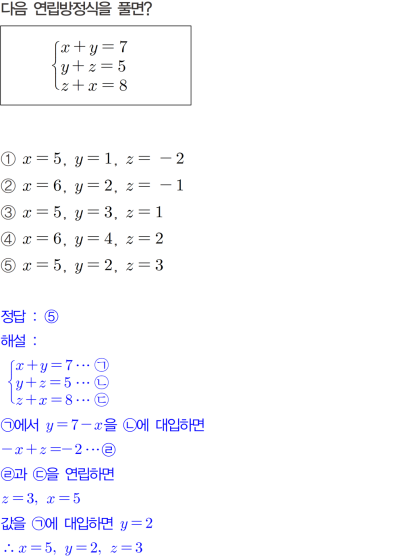 다음 연립방정식을 풀면?

$\begin{cases} x+y=7 \\ y+z=5 \\ z+x=8 \end{cases}$

① $x=5,\ y=1,\ z=-2$
② $x=6,\ y=2,\ z=-1$
③ $x=5,\ y=3,\ z=1$
④ $x=6,\ y=4,\ z=2$
⑤ $x=5,\ y=2,\ z=3$

정답 : ⑤
해설 :
$\begin{cases} x+y=7 \cdots ㉠ \\ y+z=5 \cdots ㉡ \\ z+x=8 \cdots ㉢ \end{cases}$
㉠에서 $y=7-x$을 ㉡에 대입하면
$-x+z=-2 \cdots ㉣$
㉣과 ㉢을 연립하면
$z=3,\ x=5$
값을 ㉠에 대입하면 $y=2$
$\therefore x=5,\ y=2,\ z=3$